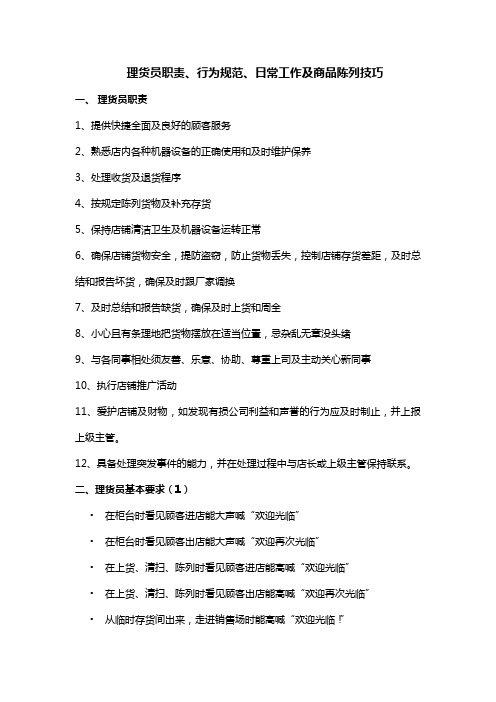 理货员职责、行为规范、日常工作及商品陈列技巧

一、 理货员职责

1、提供快捷全面及良好的顾客服务

2、熟悉店内各种机器设备的正确使用和及时维护保养

3、处理收货及退货程序

4、按规定陈列货物及补充存货

5、保持店铺清洁卫生及机器设备运转正常

6、确保店铺货物安全，提防盗窃，防止货物丢失，控制店铺存货差距，及时总结和报告坏货，确保及时跟厂家调换

7、及时总结和报告缺货，确保及时上货和周全

8、小心且有条理地把货物摆放在适当位置，忌杂乱无章没头绪

9、与各同事相处须友善、乐意、协助、尊重上司及主动关心新同事

10、执行店铺推广活动

11、爱护店铺及财物，如发现有损公司利益和声誉的行为应及时制止，并上报上级主管。

12、具备处理突发事件的能力，并在处理过程中与店长或上级主管保持联系。

二、理货员基本要求（1）

• 在柜台时看见顾客进店能大声喊“欢迎光临”

• 在柜台时看见顾客出店能大声喊“欢迎再次光临”

• 在上货、清扫、陈列时看见顾客进店能高喊“欢迎光临”

• 在上货、清扫、陈列时看见顾客出店能高喊“欢迎再次光临”

• 从临时存货间出来，走进销售场时能高喊“欢迎光临！”